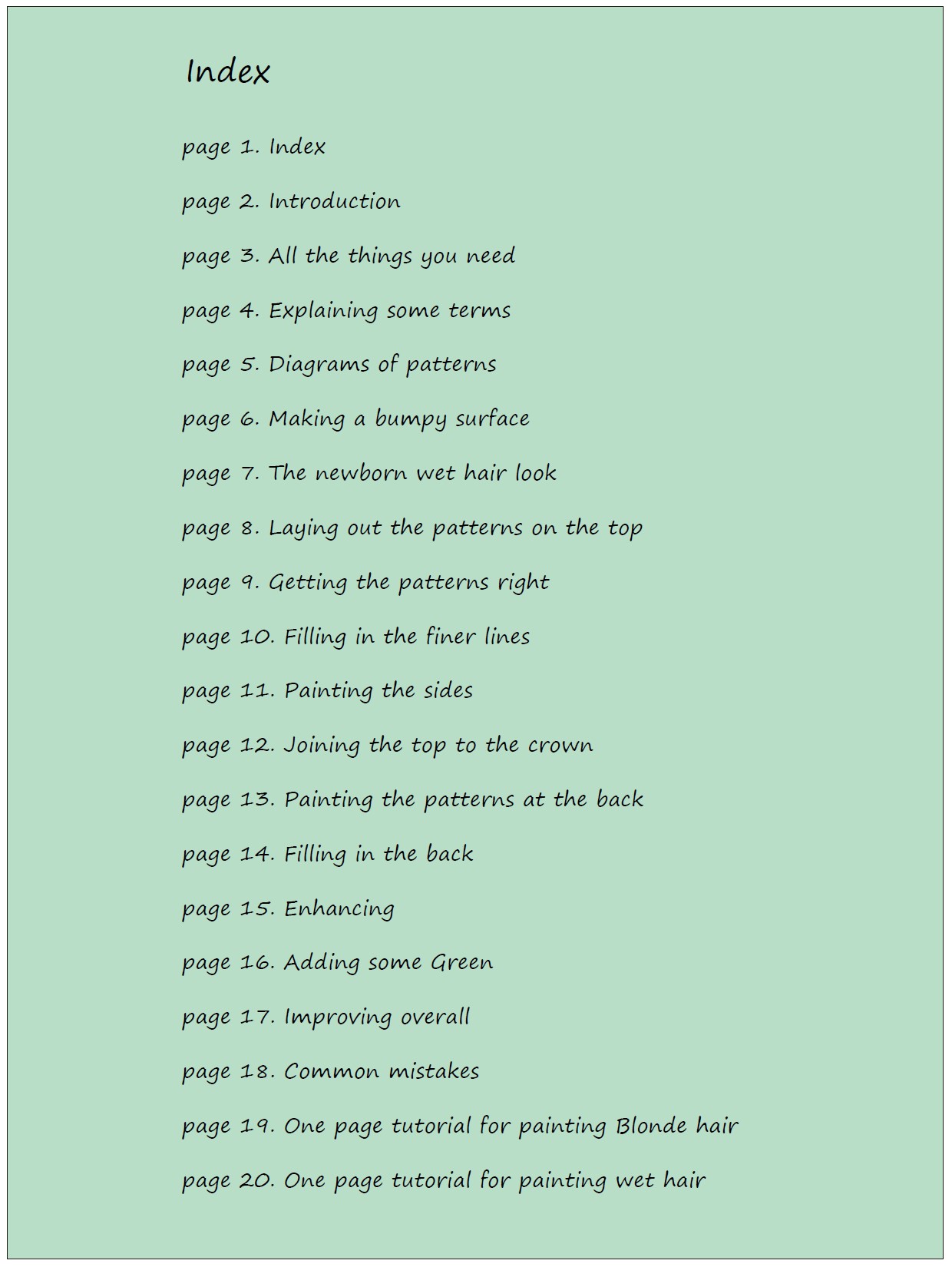 Index

page 1. Index

page 2. Introduction

page 3. All the things you need

page 4. Explaining some terms

page 5. Diagrams of patterns

page 6. Making a bumpy surface

page 7. The newborn wet hair look

page 8. Laying out the patterns on the top

page 9. Getting the patterns right

page 10. Filling in the finer lines

page 11. Painting the sides

page 12. Joining the top to the crown

page 13. Painting the patterns at the back

page 14. Filling in the back

page 15. Enhancing

page 16. Adding some Green

page 17. Improving overall

page 18. Common mistakes

page 19. One page tutorial for painting Blonde hair

page 20. One page tutorial for painting wet hair